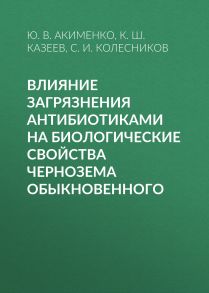 Ю. В. АКИМЕНКО, К. Ш. КАЗЕЕВ, С. И. КОЛЕСНИКОВ

ВЛИЯНИЕ ЗАГРЯЗНЕНИЯ АНТИБИОТИКАМИ НА БИОЛОГИЧЕСКИЕ СВОЙСТВА ЧЕРНОЗЕМА ОБЫКНОВЕННОГО